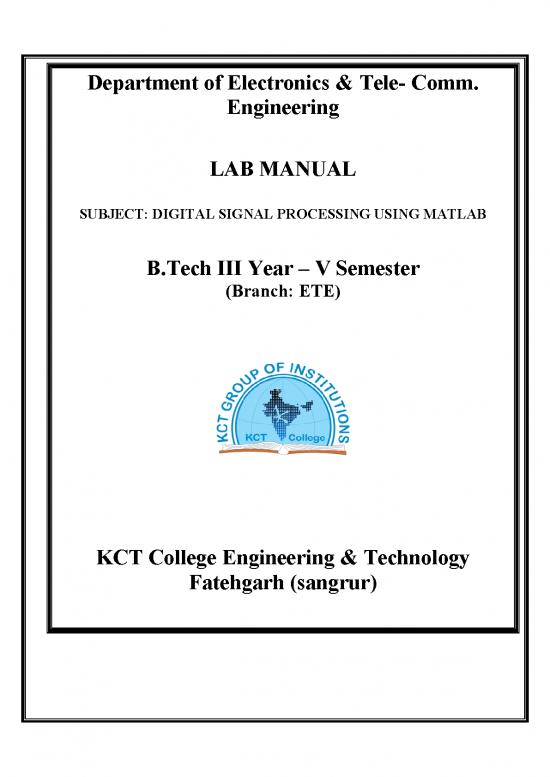 Department of Electronics & Tele- Comm. Engineering

LAB MANUAL

SUBJECT: DIGITAL SIGNAL PROCESSING USING MATLAB

B.Tech III Year – V Semester
(Branch: ETE)

KCT GROUP OF INSTITUTIONS
KCT College

KCT College Engineering & Technology
Fatehgarh (sangrur)